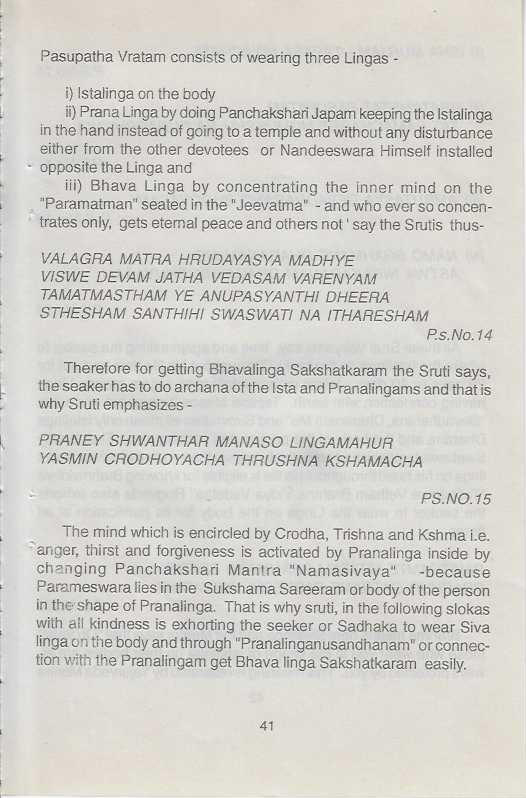 Pasupatha Vratam consists of wearing three Lingas -

i) Istalinga on the body

ii) Prana Linga by doing Panchakshari Japam keeping the Istalinga in the hand instead of going to a temple and without any disturbance either from the other devotees or Nandeeswara Himself installed opposite the Linga and

iii) Bhava Linga by concentrating the inner mind on the "Paramatman" seated in the "Jeevatma" - and who ever so concentrates only, gets eternal peace and others not ' say the Srutis thus-

VALAGRA MATRA HRUDAYASYA MADHYE
VISWE DEVAM JATHA VEDASAM VARENYAM
TAMATMASTHAM YE ANUPASYANTHI DHEERA
STHESHAM SANTHIHI SWASWATI NA ITHARESHAM

P.s.No.14

Therefore for getting Bhavalinga Sakshatkaram the Sruti says, the seaker has to do archana of the Ista and Pranalingams and that is why Sruti emphasizes -

PRANEY SHWANTHAR MANASO LINGAMAHUR
YASMIN CRODHOYACHA THRUSHNA KSHAMACHA

PS.NO.15

The mind which is encircled by Crodha, Trishna and Kshma i.e. anger, thirst and forgiveness is activated by Pranalinga inside by changing Panchakshari Mantra "Namasivaya" -because Parameswara lies in the Sukshama Sareeram or body of the person in the shape of Pranalinga. That is why sruti, in the following slokas with all kindness is exhorting the seeker or Sadhaka to wear Siva linga on the body and through "Pranalinganusandhanam" or connection with the Pranalingam get Bhava linga Sakshatkaram easily.

41